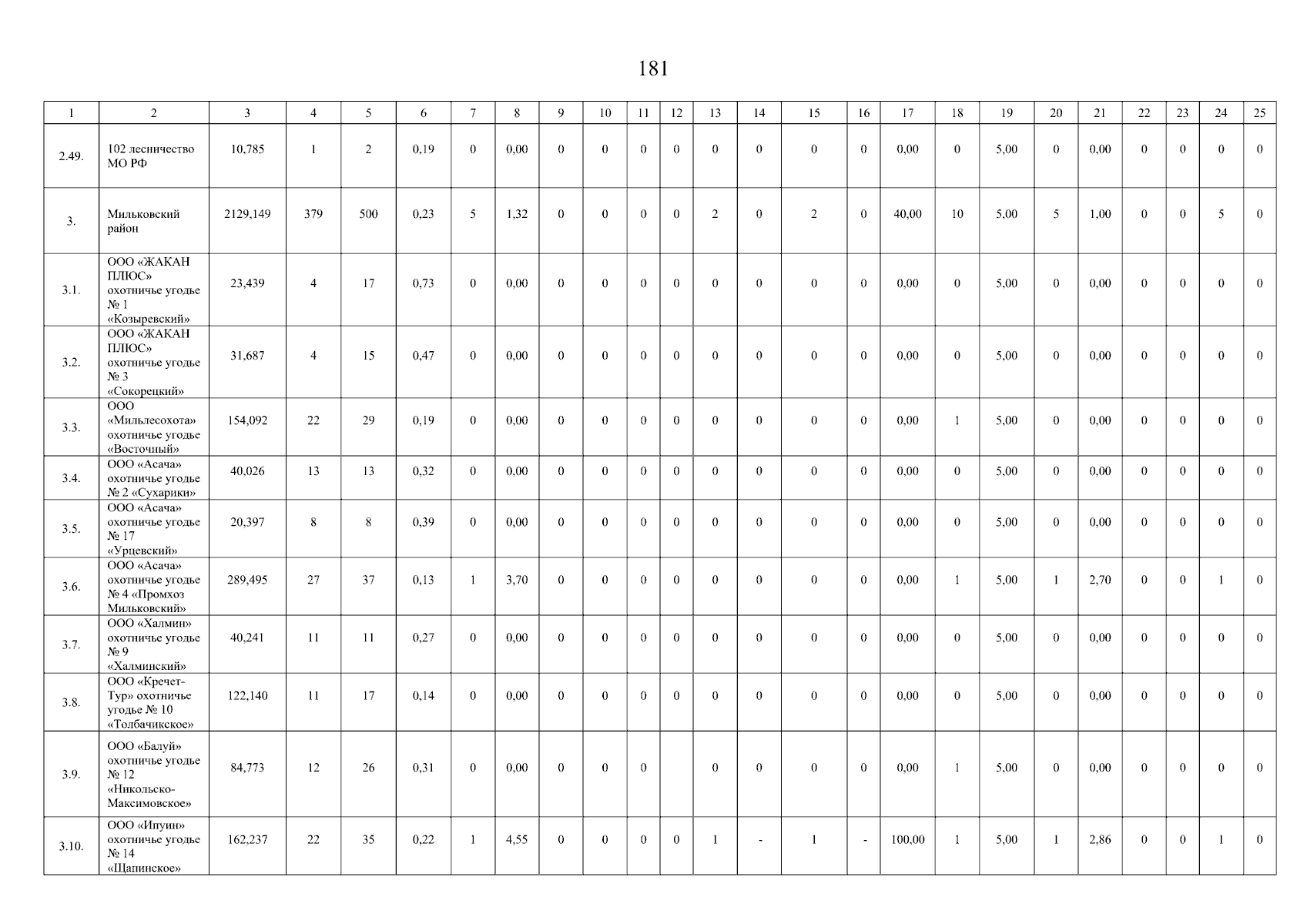 181

| 1 | 2 | 3 | 4 | 5 | 6 | 7 | 8 | 9 | 10 | 11 | 12 | 13 | 14 | 15 | 16 | 17 | 18 | 19 | 20 | 21 | 22 | 23 | 24 | 25 |
|---|---|---|---|---|---|---|---|---|---|---|---|---|---|---|---|---|---|---|---|---|---|---|---|---|
| 2.49. | 102 лесничество МО РФ | 10,785 | 1 | 2 | 0,19 | 0 | 0,00 | 0 | 0 | 0 | 0 | 0 | 0 | 0 | 0 | 0,00 | 0 | 5,00 | 0 | 0,00 | 0 | 0 | 0 | 0 |
| 3. | Мильковский район | 2129,149 | 379 | 500 | 0,23 | 5 | 1,32 | 0 | 0 | 0 | 0 | 2 | 0 | 2 | 0 | 40,00 | 10 | 5,00 | 5 | 1,00 | 0 | 0 | 5 | 0 |
| 3.1. | ООО «ЖАКАН ПЛЮС» охотничье угодье № 1 «Козыревский» | 23,439 | 4 | 17 | 0,73 | 0 | 0,00 | 0 | 0 | 0 | 0 | 0 | 0 | 0 | 0 | 0,00 | 0 | 5,00 | 0 | 0,00 | 0 | 0 | 0 | 0 |
| 3.2. | ООО «ЖАКАН ПЛЮС» охотничье угодье № 3 «Сокорецкий» | 31,687 | 4 | 15 | 0,47 | 0 | 0,00 | 0 | 0 | 0 | 0 | 0 | 0 | 0 | 0 | 0,00 | 0 | 5,00 | 0 | 0,00 | 0 | 0 | 0 | 0 |
| 3.3. | ООО «Мильлесохота» охотничье угодье «Восточный» | 154,092 | 22 | 29 | 0,19 | 0 | 0,00 | 0 | 0 | 0 | 0 | 0 | 0 | 0 | 0 | 0,00 | 1 | 5,00 | 0 | 0,00 | 0 | 0 | 0 | 0 |
| 3.4. | ООО «Асача» охотничье угодье № 2 «Сухарики» | 40,026 | 13 | 13 | 0,32 | 0 | 0,00 | 0 | 0 | 0 | 0 | 0 | 0 | 0 | 0 | 0,00 | 0 | 5,00 | 0 | 0,00 | 0 | 0 | 0 | 0 |
| 3.5. | ООО «Асача» охотничье угодье № 17 «Урцевский» | 20,397 | 8 | 8 | 0,39 | 0 | 0,00 | 0 | 0 | 0 | 0 | 0 | 0 | 0 | 0 | 0,00 | 0 | 5,00 | 0 | 0,00 | 0 | 0 | 0 | 0 |
| 3.6. | ООО «Асача» охотничье угодье № 4 «Промхоз Мильковский» | 289,495 | 27 | 37 | 0,13 | 1 | 3,70 | 0 | 0 | 0 | 0 | 0 | 0 | 0 | 0 | 0,00 | 1 | 5,00 | 1 | 2,70 | 0 | 0 | 1 | 0 |
| 3.7. | ООО «Халмин» охотничье угодье № 9 «Халминский» | 40,241 | 11 | 11 | 0,27 | 0 | 0,00 | 0 | 0 | 0 | 0 | 0 | 0 | 0 | 0 | 0,00 | 0 | 5,00 | 0 | 0,00 | 0 | 0 | 0 | 0 |
| 3.8. | ООО «Кречет-Тур» охотничье угодье № 10 «Толбачикское» | 122,140 | 11 | 17 | 0,14 | 0 | 0,00 | 0 | 0 | 0 | 0 | 0 | 0 | 0 | 0 | 0,00 | 0 | 5,00 | 0 | 0,00 | 0 | 0 | 0 | 0 |
| 3.9. | ООО «Балуй» охотничье угодье № 12 «Никольско-Максимовское» | 84,773 | 12 | 26 | 0,31 | 0 | 0,00 | 0 | 0 | 0 |  | 0 | 0 | 0 | 0 | 0,00 | 1 | 5,00 | 0 | 0,00 | 0 | 0 | 0 | 0 |
| 3.10. | ООО «Ипуин» охотничье угодье № 14 «Щапинское» | 162,237 | 22 | 35 | 0,22 | 1 | 4,55 | 0 | 0 | 0 | 0 | 1 | - | 1 | - | 100,00 | 1 | 5,00 | 1 | 2,86 | 0 | 0 | 1 | 0 |